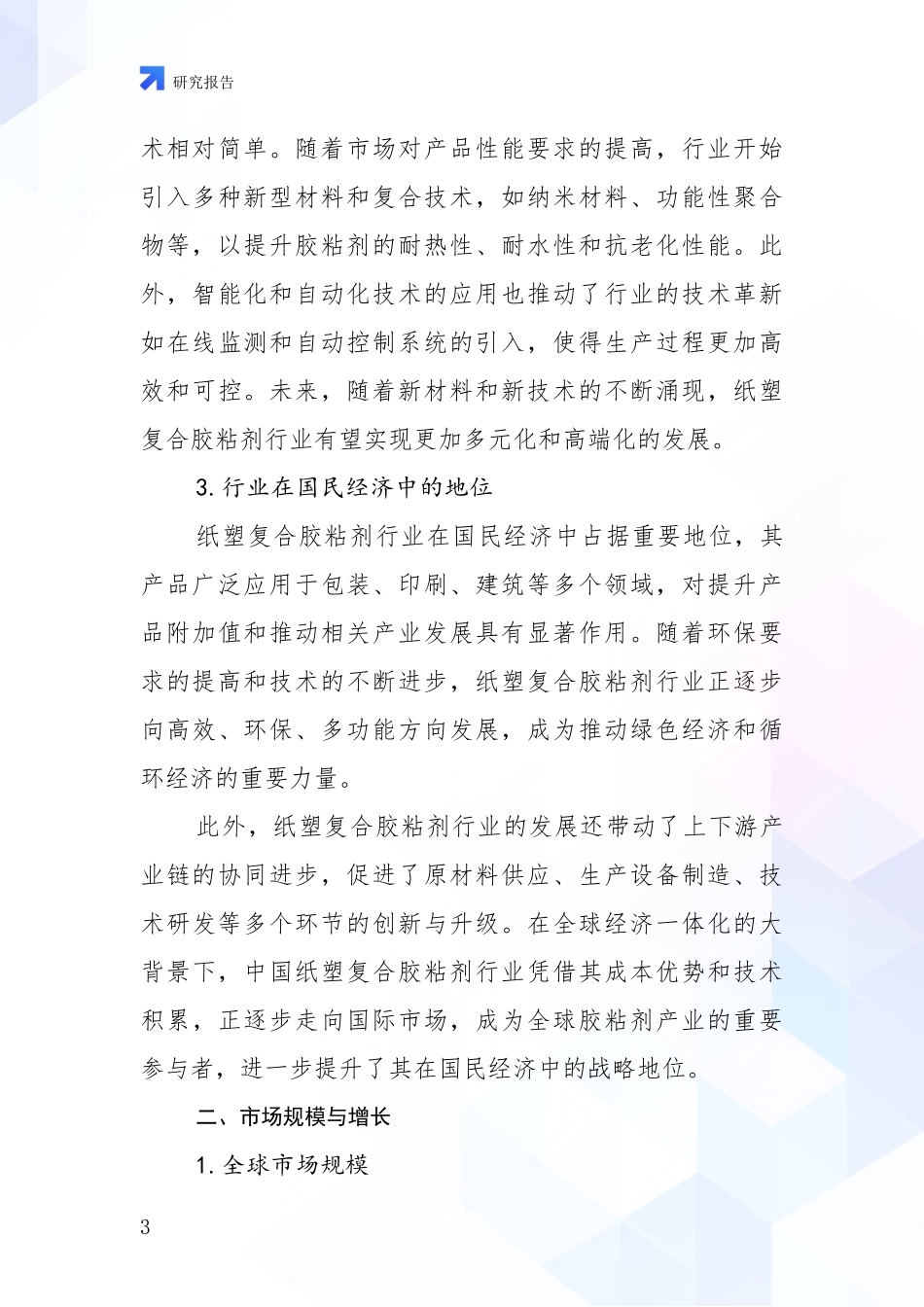 研究报告

术相对简单。随着市场对产品性能要求的提高，行业开始引入多种新型材料和复合技术，如纳米材料、功能性聚合物等，以提升胶粘剂的耐热性、耐水性和抗老化性能。此外，智能化和自动化技术的应用也推动了行业的技术革新如在线监测和自动控制系统的引入，使得生产过程更加高效和可控。未来，随着新材料和新技术的不断涌现，纸塑复合胶粘剂行业有望实现更加多元化和高端化的发展。

3. 行业在国民经济中的地位

纸塑复合胶粘剂行业在国民经济中占据重要地位，其产品广泛应用于包装、印刷、建筑等多个领域，对提升产品附加值和推动相关产业发展具有显著作用。随着环保要求的提高和技术的不断进步，纸塑复合胶粘剂行业正逐步向高效、环保、多功能方向发展，成为推动绿色经济和循环经济的重要力量。

此外，纸塑复合胶粘剂行业的发展还带动了上下游产业链的协同进步，促进了原材料供应、生产设备制造、技术研发等多个环节的创新与升级。在全球经济一体化的大背景下，中国纸塑复合胶粘剂行业凭借其成本优势和技术积累，正逐步走向国际市场，成为全球胶粘剂产业的重要参与者，进一步提升了其在国民经济中的战略地位。

二、市场规模与增长

1. 全球市场规模

3